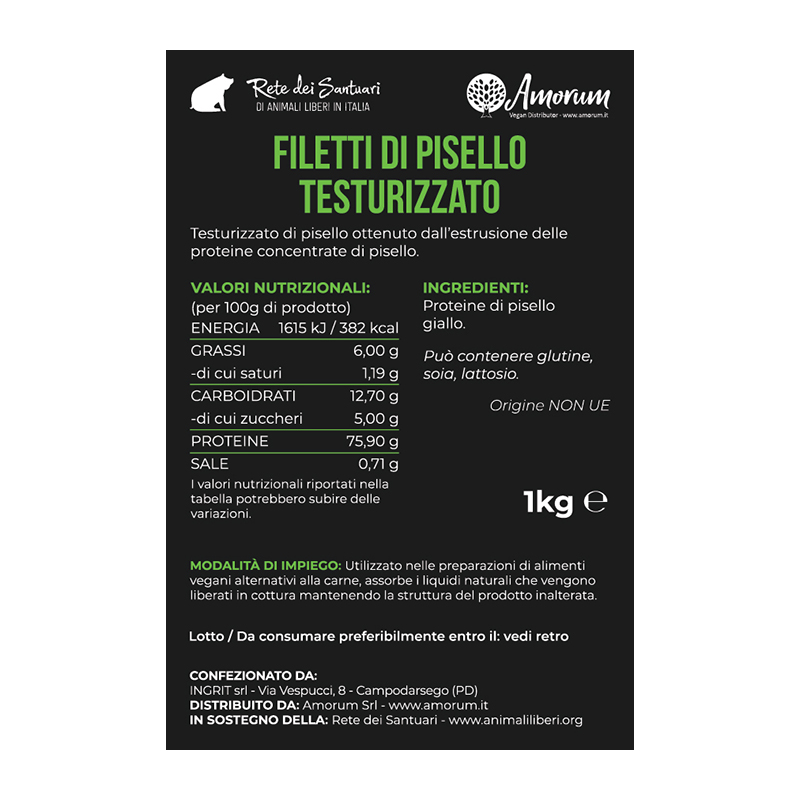 Rete dei Santuari
DI ANIMALI LIBERI IN ITALIA

Amorum
Vegan Distributor - www.amorum.it

FILETTI DI PISELLO TESTURIZZATO

Testurizzato di pisello ottenuto dall'estrusione delle proteine concentrate di pisello.

VALORI NUTRIZIONALI:
(per 100g di prodotto)

| ENERGIA | 1615 kJ / 382 kcal |
|---|---|
| GRASSI | 6,00 g |
| -di cui saturi | 1,19 g |
| CARBOIDRATI | 12,70 g |
| -di cui zuccheri | 5,00 g |
| PROTEINE | 75,90 g |
| SALE | 0,71 g |

I valori nutrizionali riportati nella tabella potrebbero subire delle variazioni.

INGREDIENTI:
Proteine di pisello giallo.

Può contenere glutine, soia, lattosio.

Origine NON UE

1kg ℮

MODALITÀ DI IMPIEGO: Utilizzato nelle preparazioni di alimenti vegani alternativi alla carne, assorbe i liquidi naturali che vengono liberati in cottura mantenendo la struttura del prodotto inalterata.

Lotto / Da consumare preferibilmente entro il: vedi retro

CONFEZIONATO DA:
INGRIT srl - Via Vespucci, 8 - Campodarsego (PD)
DISTRIBUITO DA: Amorum Srl - www.amorum.it
IN SOSTEGNO DELLA: Rete dei Santuari - www.animaliliberi.org